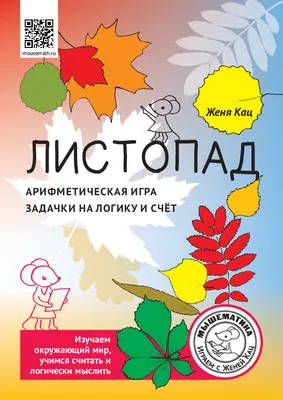 mousemath.ru

Женя Кац

ЛИСТОПАД

АРИФМЕТИЧЕСКАЯ ИГРА
ЗАДАЧКИ НА ЛОГИКУ И СЧЁТ

Изучаем окружающий мир, учимся считать и логически мыслить

МЫШЕМАТИКА
ИГРАЕМ С ЖЕНЕЙ КАЦ